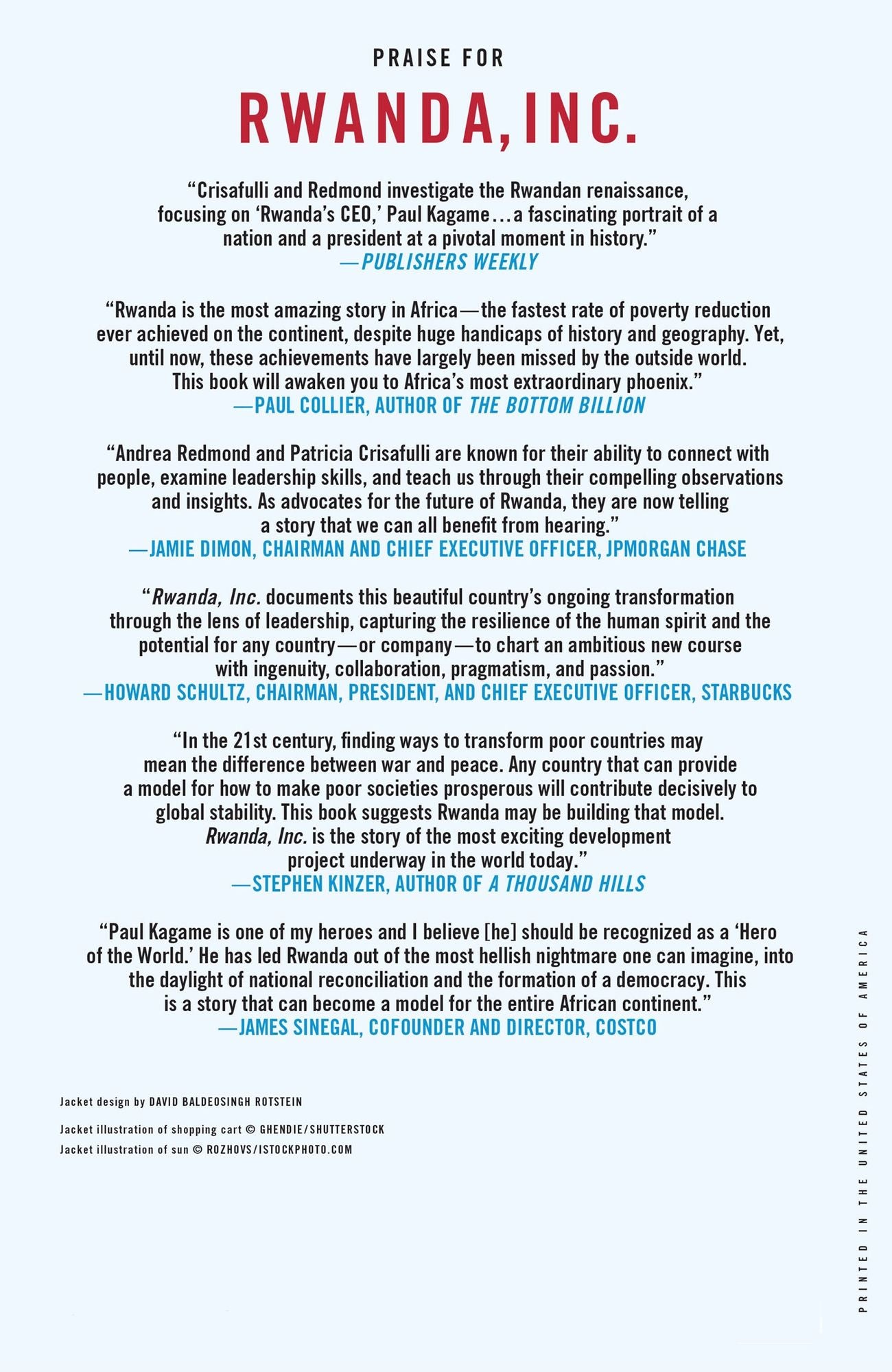 PRAISE FOR

RWANDA, INC.

"Crisafulli and Redmond investigate the Rwandan renaissance, focusing on 'Rwanda's CEO,' Paul Kagame...a fascinating portrait of a nation and a president at a pivotal moment in history."
—PUBLISHERS WEEKLY

"Rwanda is the most amazing story in Africa—the fastest rate of poverty reduction ever achieved on the continent, despite huge handicaps of history and geography. Yet, until now, these achievements have largely been missed by the outside world. This book will awaken you to Africa's most extraordinary phoenix."
—PAUL COLLIER, AUTHOR OF THE BOTTOM BILLION

"Andrea Redmond and Patricia Crisafulli are known for their ability to connect with people, examine leadership skills, and teach us through their compelling observations and insights. As advocates for the future of Rwanda, they are now telling a story that we can all benefit from hearing."
—JAMIE DIMON, CHAIRMAN AND CHIEF EXECUTIVE OFFICER, JPMORGAN CHASE

"Rwanda, Inc. documents this beautiful country's ongoing transformation through the lens of leadership, capturing the resilience of the human spirit and the potential for any country—or company—to chart an ambitious new course with ingenuity, collaboration, pragmatism, and passion."
—HOWARD SCHULTZ, CHAIRMAN, PRESIDENT, AND CHIEF EXECUTIVE OFFICER, STARBUCKS

"In the 21st century, finding ways to transform poor countries may mean the difference between war and peace. Any country that can provide a model for how to make poor societies prosperous will contribute decisively to global stability. This book suggests Rwanda may be building that model. Rwanda, Inc. is the story of the most exciting development project underway in the world today."
—STEPHEN KINZER, AUTHOR OF A THOUSAND HILLS

"Paul Kagame is one of my heroes and I believe [he] should be recognized as a 'Hero of the World.' He has led Rwanda out of the most hellish nightmare one can imagine, into the daylight of national reconciliation and the formation of a democracy. This is a story that can become a model for the entire African continent."
—JAMES SINEGAL, COFOUNDER AND DIRECTOR, COSTCO

Jacket design by DAVID BALDEOSINGH ROTSTEIN

Jacket illustration of shopping cart © GHENDIE/SHUTTERSTOCK
Jacket illustration of sun © ROZHOVS/ISTOCKPHOTO.COM

PRINTED IN THE UNITED STATES OF AMERICA